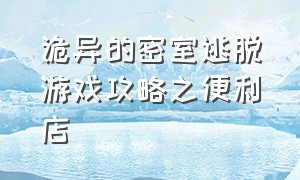 诡异的密室逃脱游戏攻略之便利店